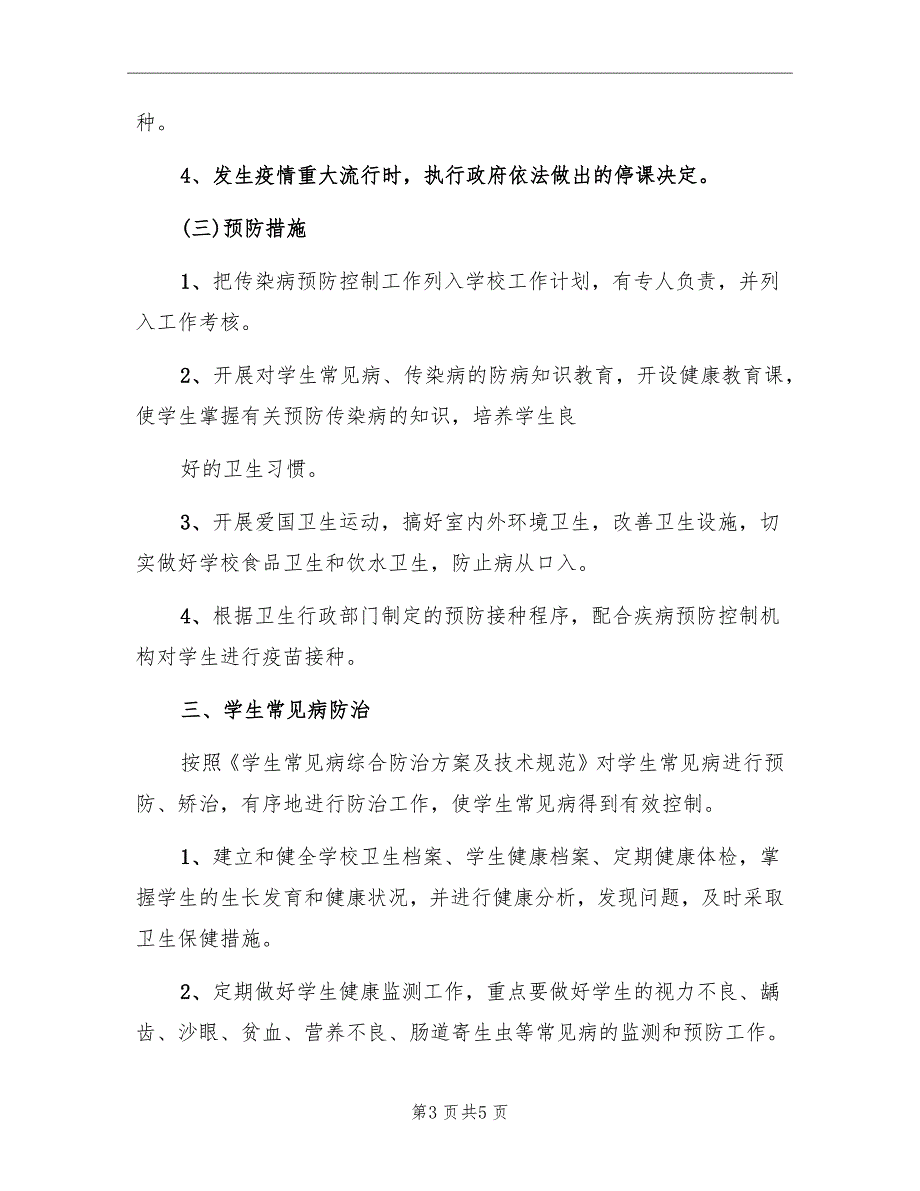 种。

4、发生疫情重大流行时，执行政府依法做出的停课决定。

(三)预防措施

1、把传染病预防控制工作列入学校工作计划，有专人负责，并列入工作考核。

2、开展对学生常见病、传染病的防病知识教育，开设健康教育课，使学生掌握有关预防传染病的知识，培养学生良

好的卫生习惯。

3、开展爱国卫生运动，搞好室内外环境卫生，改善卫生设施，切实做好学校食品卫生和饮水卫生，防止病从口入。

4、根据卫生行政部门制定的预防接种程序，配合疾病预防控制机构对学生进行疫苗接种。

三、学生常见病防治

按照《学生常见病综合防治方案及技术规范》对学生常见病进行预防、矫治，有序地进行防治工作，使学生常见病得到有效控制。

1、建立和健全学校卫生档案、学生健康档案、定期健康体检，掌握学生的生长发育和健康状况，并进行健康分析，发现问题，及时采取卫生保健措施。

2、定期做好学生健康监测工作，重点要做好学生的视力不良、龋齿、沙眼、贫血、营养不良、肠道寄生虫等常见病的监测和预防工作。

第3页共5页